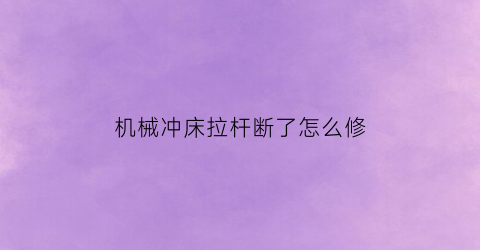 机械冲床拉杆断了怎么修